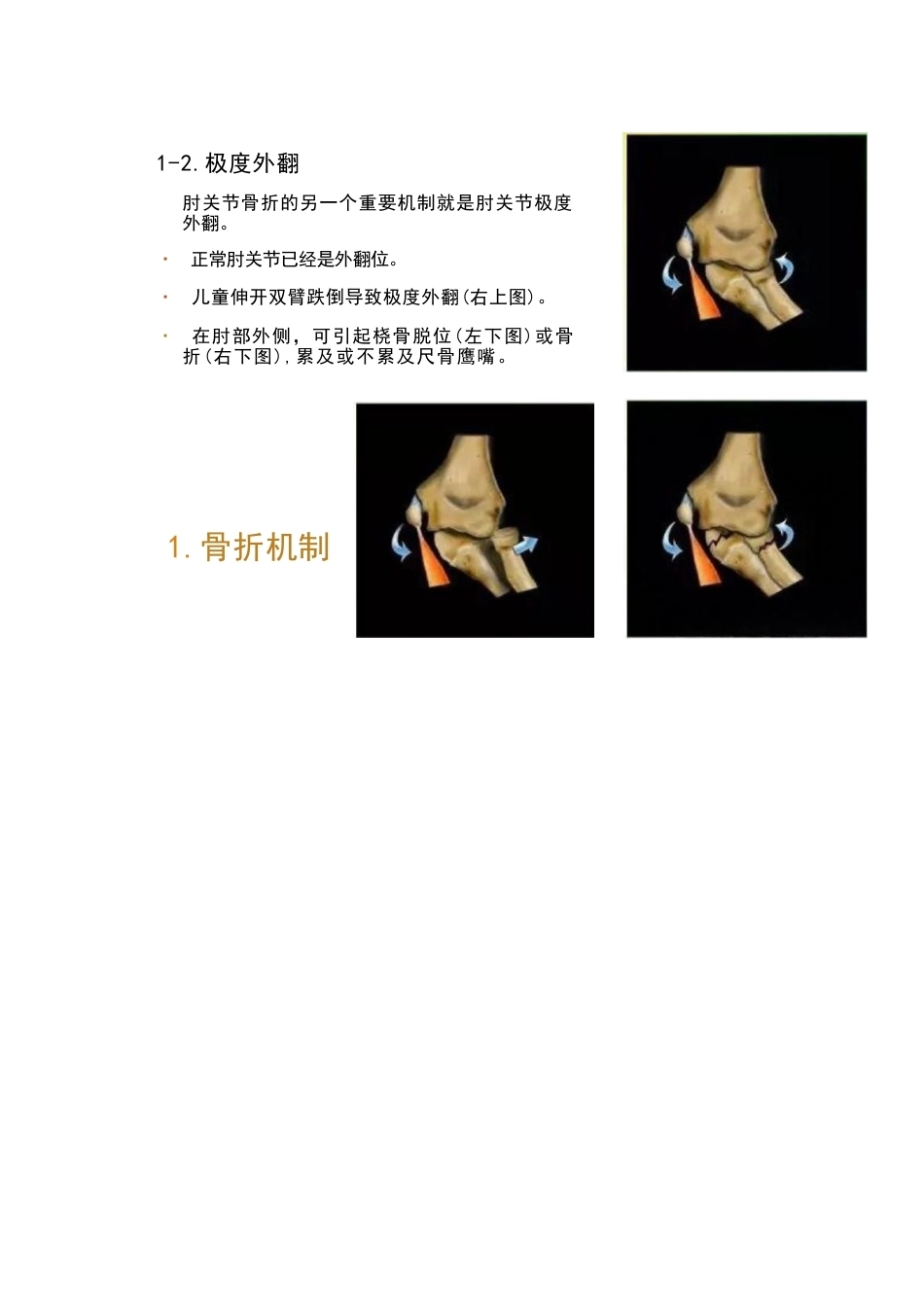 1-2. 极度外翻

肘关节骨折的另一个重要机制就是肘关节极度外翻。

· 正常肘关节已经是外翻位。

· 儿童伸开双臂跌倒导致极度外翻(右上图)。

· 在肘部外侧，可引起桡骨脱位(左下图)或骨折(右下图)，累及或不累及尺骨鹰嘴。

1. 骨折机制